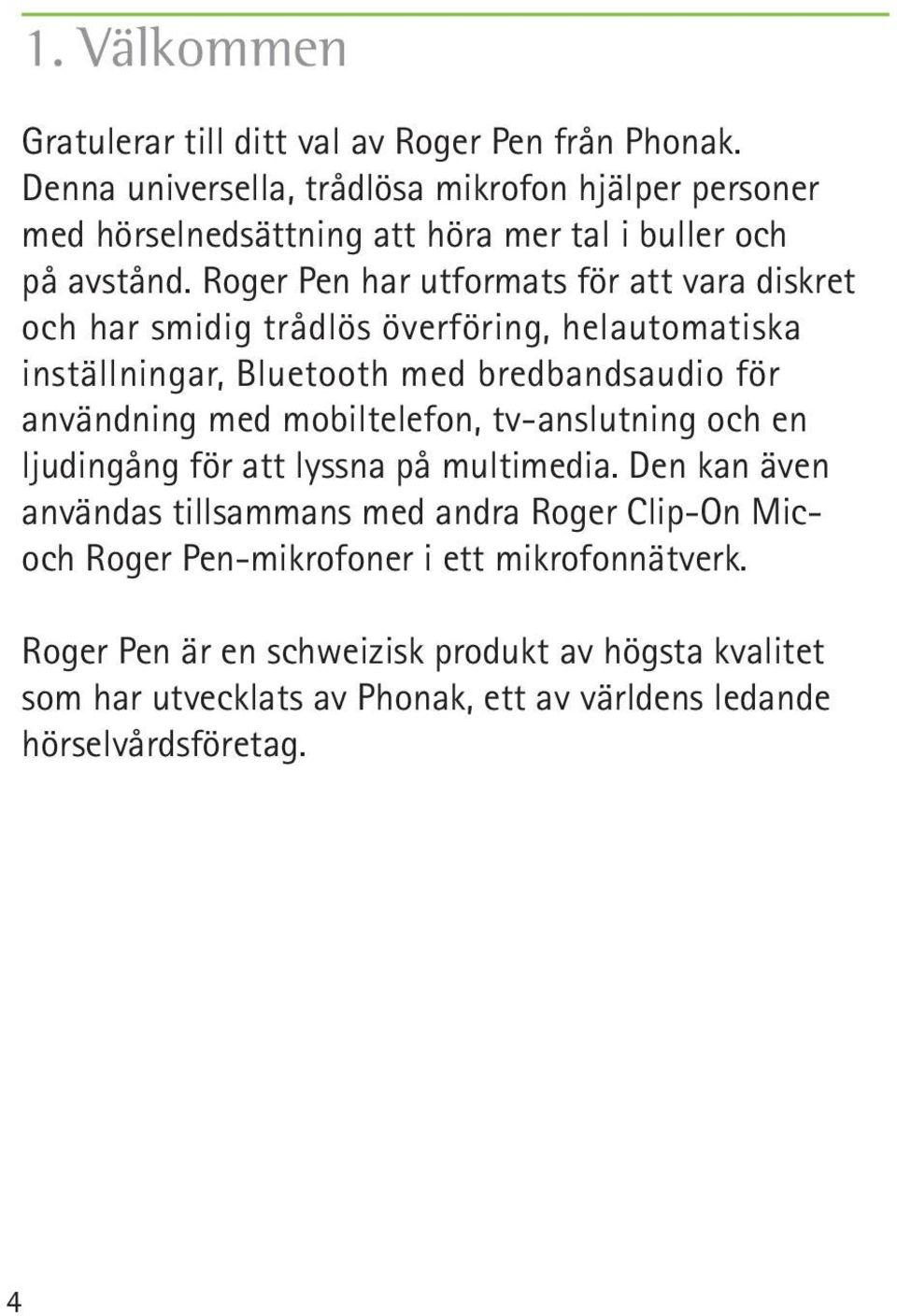 1. Välkommen

Gratulerar till ditt val av Roger Pen från Phonak. Denna universella, trådlösa mikrofon hjälper personer med hörselnedsättning att höra mer tal i buller och på avstånd. Roger Pen har utformats för att vara diskret och har smidig trådlös överföring, helautomatiska inställningar, Bluetooth med bredbandsaudio för användning med mobiltelefon, tv-anslutning och en ljudingång för att lyssna på multimedia. Den kan även användas tillsammans med andra Roger Clip-On Mic- och Roger Pen-mikrofoner i ett mikrofonnätverk.

Roger Pen är en schweizisk produkt av högsta kvalitet som har utvecklats av Phonak, ett av världens ledande hörselvårdsföretag.

4